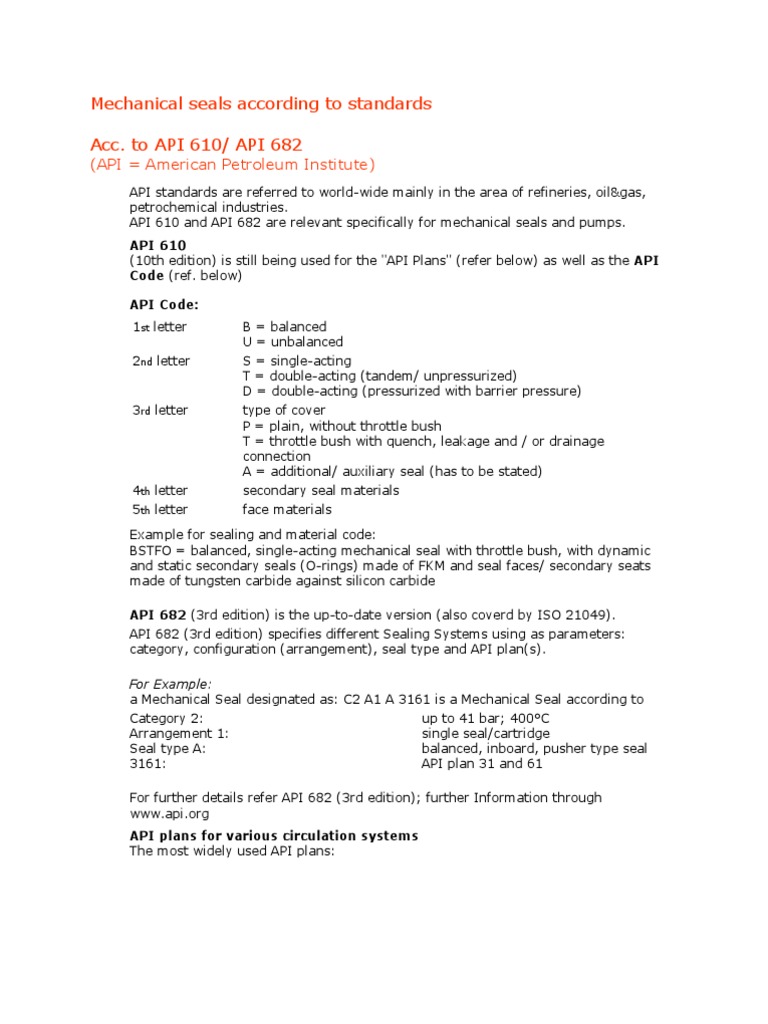 Mechanical seals according to standards

Acc. to API 610/ API 682
(API = American Petroleum Institute)

API standards are referred to world-wide mainly in the area of refineries, oil&gas, petrochemical industries.
API 610 and API 682 are relevant specifically for mechanical seals and pumps.

API 610
(10th edition) is still being used for the "API Plans" (refer below) as well as the API Code (ref. below)

API Code:

1st letter B = balanced
U = unbalanced
2nd letter S = single-acting
T = double-acting (tandem/ unpressurized)
D = double-acting (pressurized with barrier pressure)
3rd letter type of cover
P = plain, without throttle bush
T = throttle bush with quench, leakage and / or drainage connection
A = additional/ auxiliary seal (has to be stated)
4th letter secondary seal materials
5th letter face materials

Example for sealing and material code:
BSTFO = balanced, single-acting mechanical seal with throttle bush, with dynamic and static secondary seals (O-rings) made of FKM and seal faces/ secondary seats made of tungsten carbide against silicon carbide

API 682 (3rd edition) is the up-to-date version (also coverd by ISO 21049).
API 682 (3rd edition) specifies different Sealing Systems using as parameters: category, configuration (arrangement), seal type and API plan(s).

For Example:
a Mechanical Seal designated as: C2 A1 A 3161 is a Mechanical Seal according to

Category 2: up to 41 bar; 400°C
Arrangement 1: single seal/cartridge
Seal type A: balanced, inboard, pusher type seal
3161: API plan 31 and 61

For further details refer API 682 (3rd edition); further Information through www.api.org

API plans for various circulation systems
The most widely used API plans: